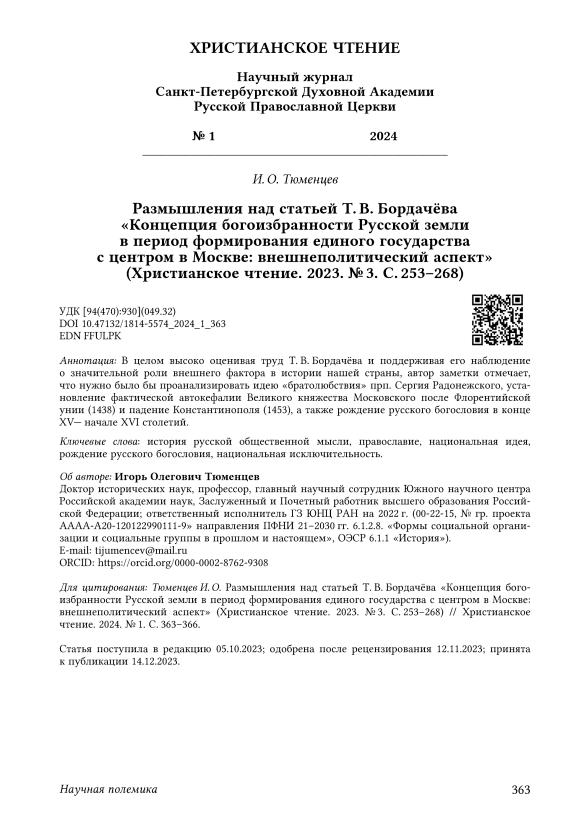 ХРИСТИАНСКОЕ ЧТЕНИЕ

Научный журнал
Санкт-Петербургской Духовной Академии
Русской Православной Церкви

№ 1 2024

И. О. Тюменцев

Размышления над статьей Т. В. Бордачёва «Концепция богоизбранности Русской земли в период формирования единого государства с центром в Москве: внешнеполитический аспект» (Христианское чтение. 2023. № 3. С. 253–268)

УДК [94(470):930](049.32)
DOI 10.47132/1814-5574_2024_1_363
EDN FFULPK

Аннотация: В целом высоко оценивая труд Т. В. Бордачёва и поддерживая его наблюдение о значительной роли внешнего фактора в истории нашей страны, автор заметки отмечает, что нужно было бы проанализировать идею «братолюбствия» прп. Сергия Радонежского, установление фактической автокефалии Великого княжества Московского после Флорентийской унии (1438) и падение Константинополя (1453), а также рождение русского богословия в конце XV— начале XVI столетий.

Ключевые слова: история русской общественной мысли, православие, национальная идея, рождение русского богословия, национальная исключительность.

Об авторе: Игорь Олегович Тюменцев
Доктор исторических наук, профессор, главный научный сотрудник Южного научного центра Российской академии наук, Заслуженный и Почетный работник высшего образования Российской Федерации; ответственный исполнитель ГЗ ЮНЦ РАН на 2022 г. (00-22-15, № гр. проекта АААА-А20-120122990111-9» направления ПФНИ 21–2030 гг. 6.1.2.8. «Формы социальной организации и социальные группы в прошлом и настоящем», ОЭСР 6.1.1 «История»).
E-mail: tijumencev@mail.ru
ORCID: https://orcid.org/0000-0002-8762-9308

Для цитирования: Тюменцев И. О. Размышления над статьей Т. В. Бордачёва «Концепция богоизбранности Русской земли в период формирования единого государства с центром в Москве: внешнеполитический аспект» (Христианское чтение. 2023. № 3. С. 253–268) // Христианское чтение. 2024. № 1. С. 363–366.

Статья поступила в редакцию 05.10.2023; одобрена после рецензирования 12.11.2023; принята к публикации 14.12.2023.

Научная полемика 363